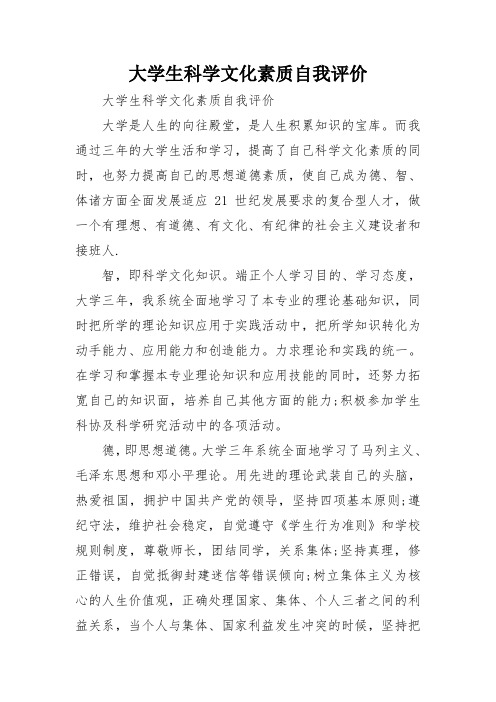 大学生科学文化素质自我评价

大学生科学文化素质自我评价

大学是人生的向往殿堂，是人生积累知识的宝库。而我通过三年的大学生活和学习，提高了自己科学文化素质的同时，也努力提高自己的思想道德素质，使自己成为德、智、体诸方面全面发展适应 21 世纪发展要求的复合型人才，做一个有理想、有道德、有文化、有纪律的社会主义建设者和接班人.

智，即科学文化知识。端正个人学习目的、学习态度，大学三年，我系统全面地学习了本专业的理论基础知识，同时把所学的理论知识应用于实践活动中，把所学知识转化为动手能力、应用能力和创造能力。力求理论和实践的统一。在学习和掌握本专业理论知识和应用技能的同时，还努力拓宽自己的知识面，培养自己其他方面的能力;积极参加学生科协及科学研究活动中的各项活动。

德，即思想道德。大学三年系统全面地学习了马列主义、毛泽东思想和邓小平理论。用先进的理论武装自己的头脑，热爱祖国，拥护中国共产党的领导，坚持四项基本原则;遵纪守法，维护社会稳定，自觉遵守《学生行为准则》和学校规则制度，尊敬师长，团结同学，关系集体;坚持真理，修正错误，自觉抵御封建迷信等错误倾向;树立集体主义为核心的人生价值观，正确处理国家、集体、个人三者之间的利益关系，当个人与集体、国家利益发生冲突的时候，坚持把